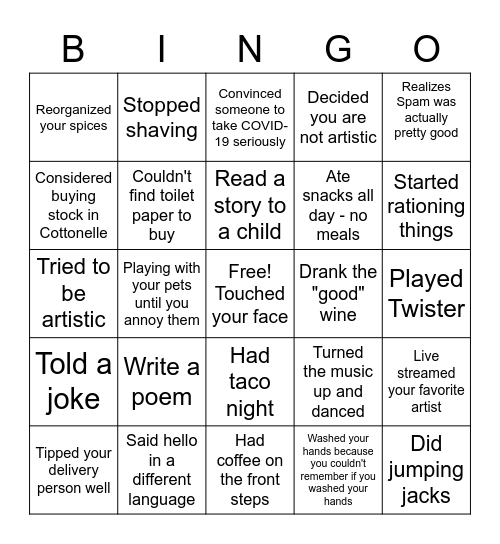 | B | I | N | G | O |
|---|---|---|---|---|
| Reorganized your spices | Stopped shaving | Convinced someone to take COVID-19 seriously | Decided you are not artistic | Realizes Spam was actually pretty good |
| Considered buying stock in Cottonelle | Couldn't find toilet paper to buy | Read a story to a child | Ate snacks all day - no meals | Started rationing things |
| Tried to be artistic | Playing with your pets until you annoy them | Free! Touched your face | Drank the "good" wine | Played Twister |
| Told a joke | Write a poem | Had taco night | Turned the music up and danced | Live streamed your favorite artist |
| Tipped your delivery person well | Said hello in a different language | Had coffee on the front steps | Washed your hands because you couldn't remember if you washed your hands | Did jumping jacks |